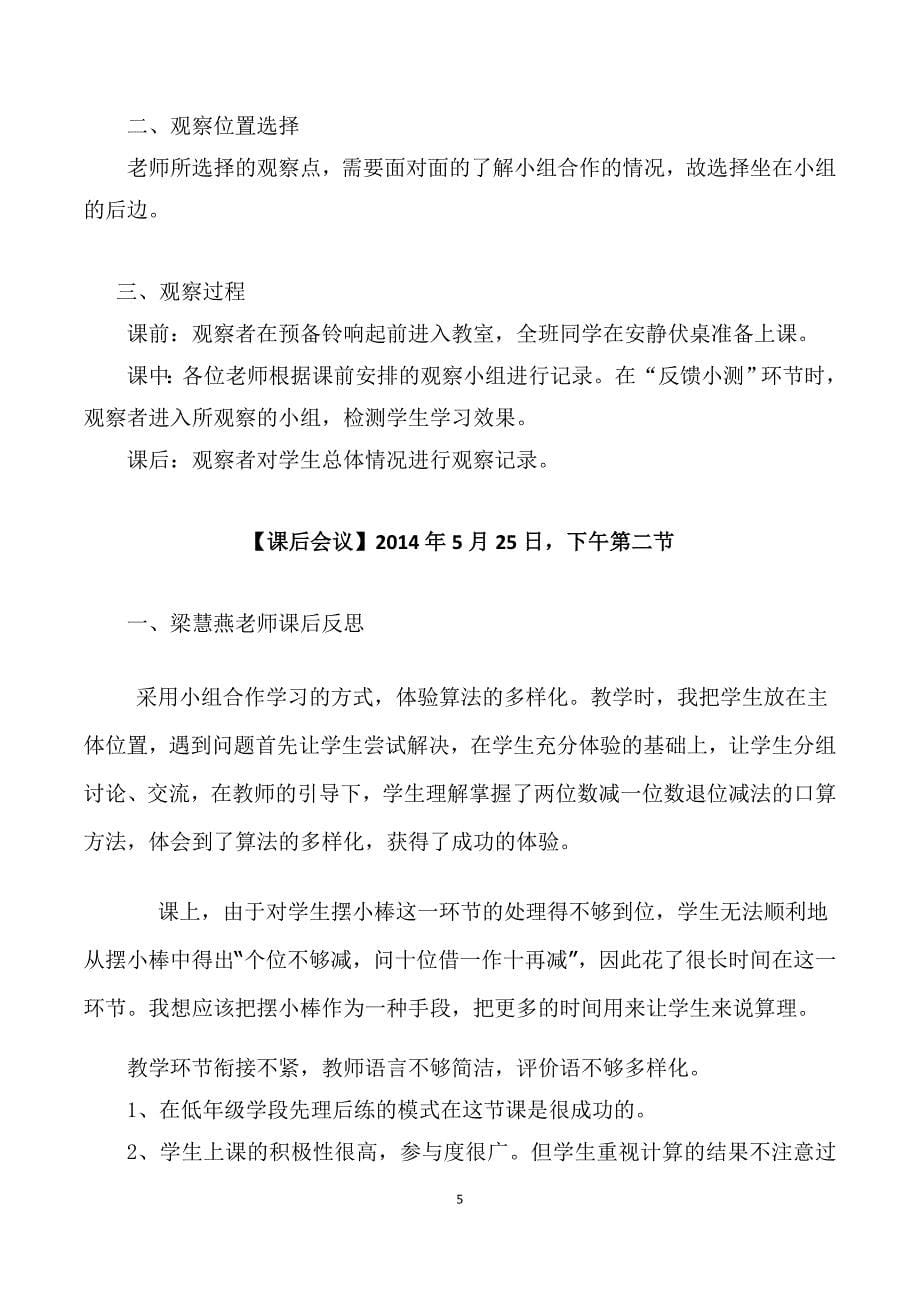 二、观察位置选择

老师所选择的观察点，需要面对面的了解小组合作的情况，故选择坐在小组的后边。

三、观察过程

课前：观察者在预备铃响起前进入教室，全班同学在安静伏桌准备上课。

课中：各位老师根据课前安排的观察小组进行记录。在“反馈小测”环节时，观察者进入所观察的小组，检测学生学习效果。

课后：观察者对学生总体情况进行观察记录。

【课后会议】2014 年 5 月 25 日，下午第二节

一、梁慧燕老师课后反思

采用小组合作学习的方式，体验算法的多样化。教学时，我把学生放在主体位置，遇到问题首先让学生尝试解决，在学生充分体验的基础上，让学生分组讨论、交流，在教师的引导下，学生理解掌握了两位数减一位数退位减法的口算方法，体会到了算法的多样化，获得了成功的体验。

课上，由于对学生摆小棒这一环节的处理得不够到位，学生无法顺利地从摆小棒中得出“个位不够减，问十位借一作十再减”，因此花了很长时间在这一环节。我想应该把摆小棒作为一种手段，把更多的时间用来让学生来说算理。

教学环节衔接不紧，教师语言不够简洁，评价语不够多样化。

1、在低年级学段先理后练的模式在这节课是很成功的。

2、学生上课的积极性很高，参与度很广。但学生重视计算的结果不注意过

5